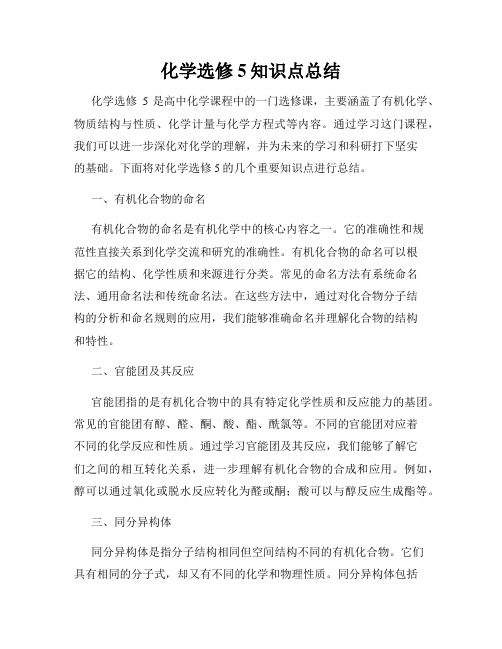 化学选修 5 知识点总结

化学选修 5 是高中化学课程中的一门选修课，主要涵盖了有机化学、物质结构与性质、化学计量与化学方程式等内容。通过学习这门课程，我们可以进一步深化对化学的理解，并为未来的学习和科研打下坚实的基础。下面将对化学选修 5 的几个重要知识点进行总结。

一、有机化合物的命名

有机化合物的命名是有机化学中的核心内容之一。它的准确性和规范性直接关系到化学交流和研究的准确性。有机化合物的命名可以根据它的结构、化学性质和来源进行分类。常见的命名方法有系统命名法、通用命名法和传统命名法。在这些方法中，通过对化合物分子结构的分析和命名规则的应用，我们能够准确命名并理解化合物的结构和特性。

二、官能团及其反应

官能团指的是有机化合物中的具有特定化学性质和反应能力的基团。常见的官能团有醇、醛、酮、酸、酯、酰氯等。不同的官能团对应着不同的化学反应和性质。通过学习官能团及其反应，我们能够了解它们之间的相互转化关系，进一步理解有机化合物的合成和应用。例如，醇可以通过氧化或脱水反应转化为醛或酮；酸可以与醇反应生成酯等。

三、同分异构体

同分异构体是指分子结构相同但空间结构不同的有机化合物。它们具有相同的分子式，却又有不同的化学和物理性质。同分异构体包括